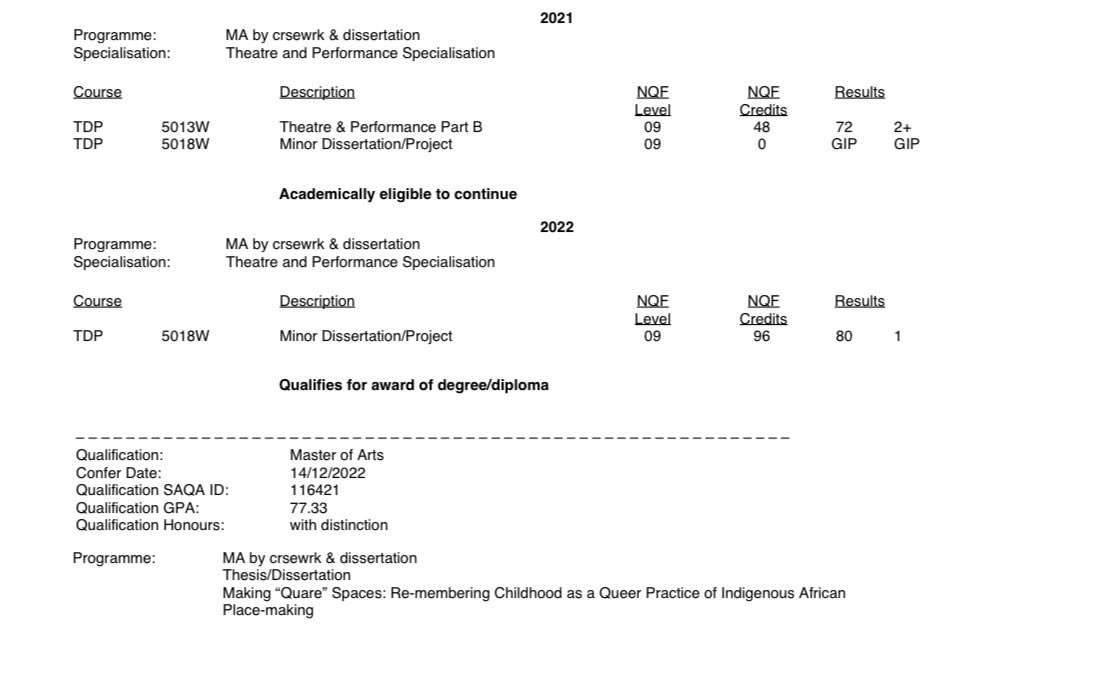 2021

Programme: MA by crsewrk & dissertation
Specialisation: Theatre and Performance Specialisation

| Course | | Description | NQF Level | NQF Credits | Results | |
|---|---|---|---|---|---|---|
| TDP | 5013W | Theatre & Performance Part B | 09 | 48 | 72 | 2+ |
| TDP | 5018W | Minor Dissertation/Project | 09 | 0 | GIP | GIP |

Academically eligible to continue

2022

Programme: MA by crsewrk & dissertation
Specialisation: Theatre and Performance Specialisation

| Course | | Description | NQF Level | NQF Credits | Results | |
|---|---|---|---|---|---|---|
| TDP | 5018W | Minor Dissertation/Project | 09 | 96 | 80 | 1 |

Qualifies for award of degree/diploma

Qualification: Master of Arts
Confer Date: 14/12/2022
Qualification SAQA ID: 116421
Qualification GPA: 77.33
Qualification Honours: with distinction

Programme: MA by crsewrk & dissertation
Thesis/Dissertation
Making "Quare" Spaces: Re-membering Childhood as a Queer Practice of Indigenous African Place-making